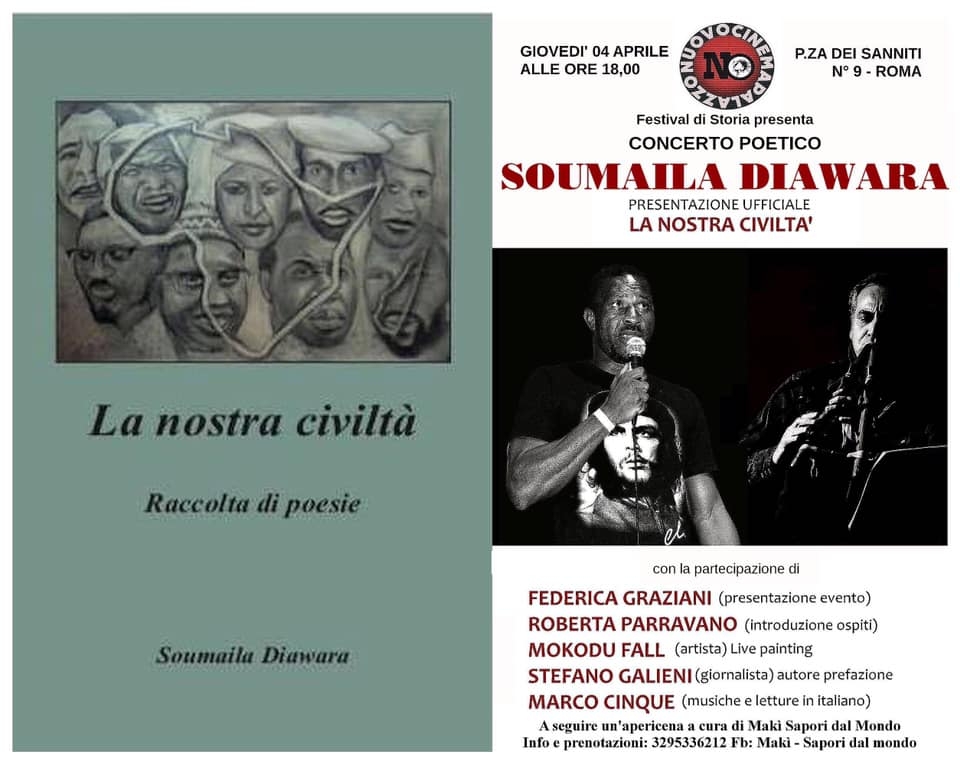 La nostra civiltà

Raccolta di poesie

Soumaila Diawara

GIOVEDI' 04 APRILE
ALLE ORE 18,00

NUOVOCINEMAPALAZZO
NO

P.ZA DEI SANNITI
N° 9 - ROMA

Festival di Storia presenta

CONCERTO POETICO

SOUMAILA DIAWARA

PRESENTAZIONE UFFICIALE

LA NOSTRA CIVILTA'

con la partecipazione di

FEDERICA GRAZIANI (presentazione evento)
ROBERTA PARRAVANO (introduzione ospiti)
MOKODU FALL (artista) Live painting
STEFANO GALIENI (giornalista) autore prefazione
MARCO CINQUE (musiche e letture in italiano)

A seguire un'apericena a cura di Makì Sapori dal Mondo
Info e prenotazioni: 3295336212 Fb: Makì - Sapori dal mondo